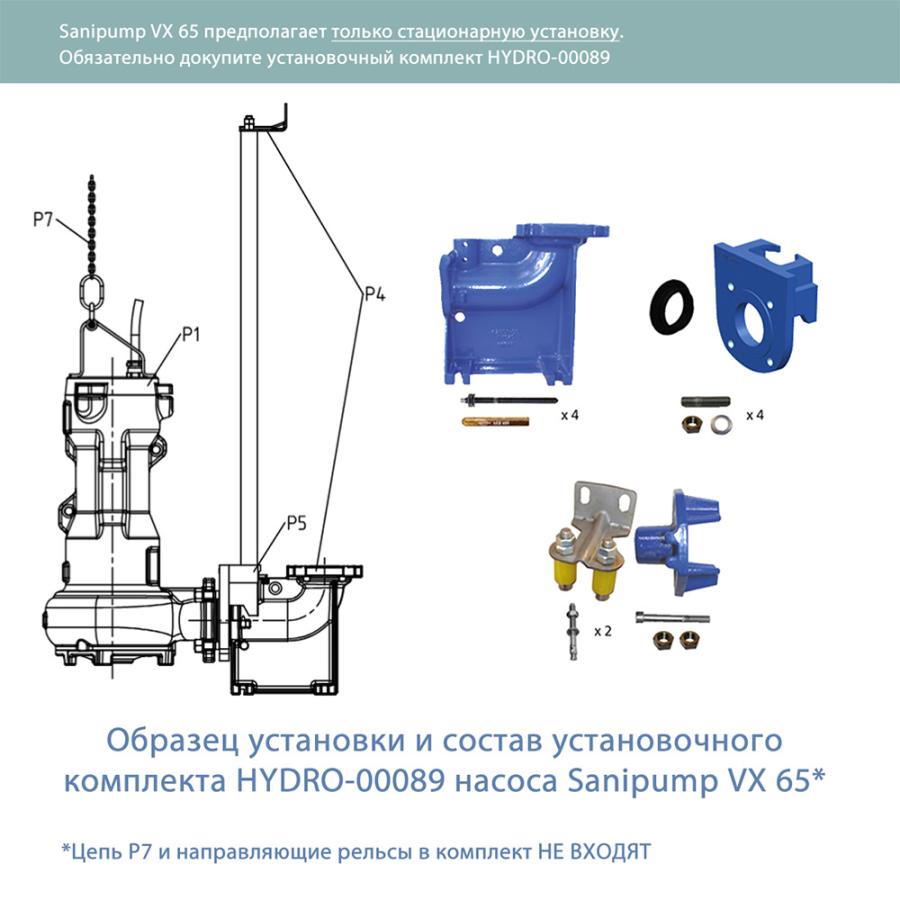 Sanipump VX 65 предполагает только стационарную установку. Обязательно докупите установочный комплект HYDRO-00089

P7

P1

P4

P5

x 4

x 4

x 2

Образец установки и состав установочного комплекта HYDRO-00089 насоса Sanipump VX 65*

*Цепь P7 и направляющие рельсы в комплект НЕ ВХОДЯТ